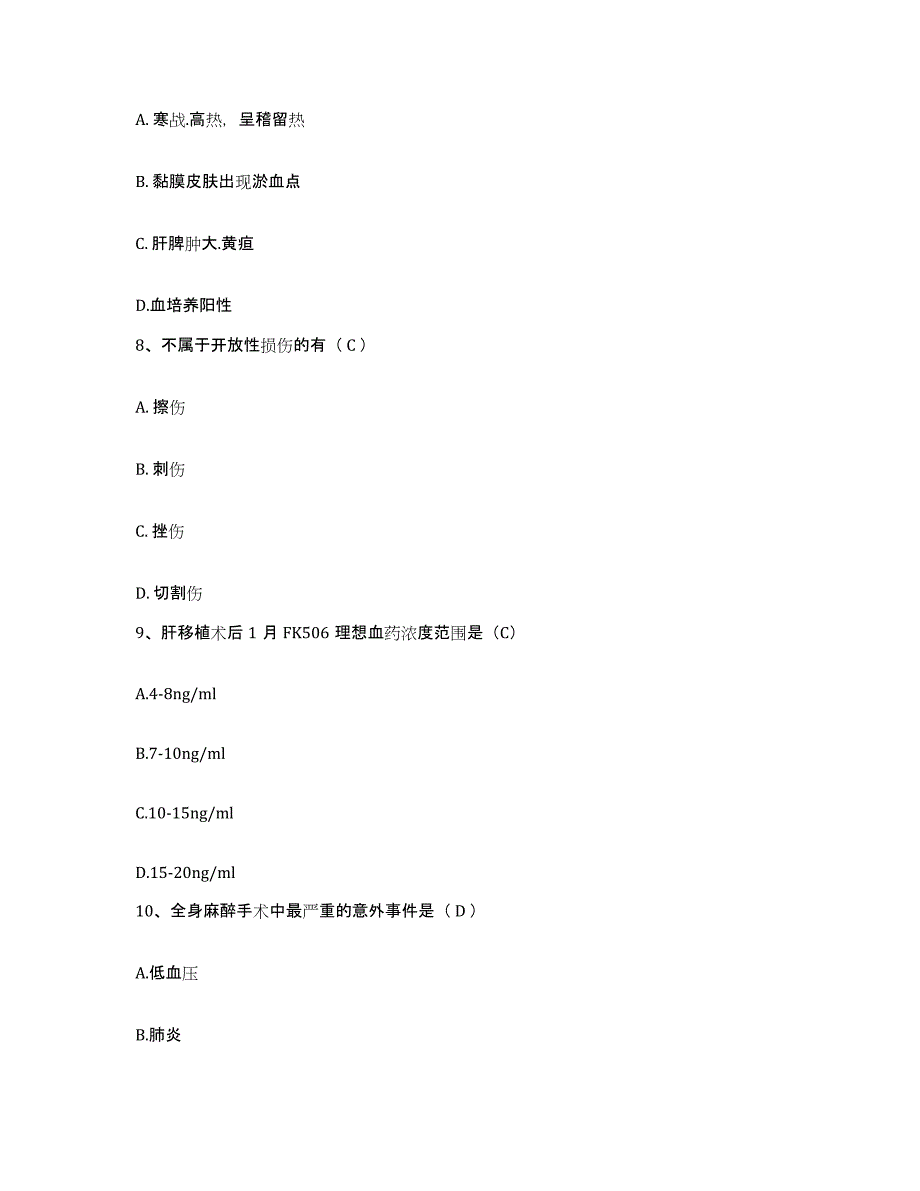 A. 寒战.高热，呈稽留热

B. 黏膜皮肤出现淤血点

C. 肝脾肿大.黄疸

D.血培养阳性

8、不属于开放性损伤的有（ C ）

A. 擦伤

B. 刺伤

C. 挫伤

D. 切割伤

9、肝移植术后 1 月 FK506 理想血药浓度范围是（C）

A.4-8ng/ml

B.7-10ng/ml

C.10-15ng/ml

D.15-20ng/ml

10、全身麻醉手术中最严重的意外事件是（ D ）

A.低血压

B.肺炎